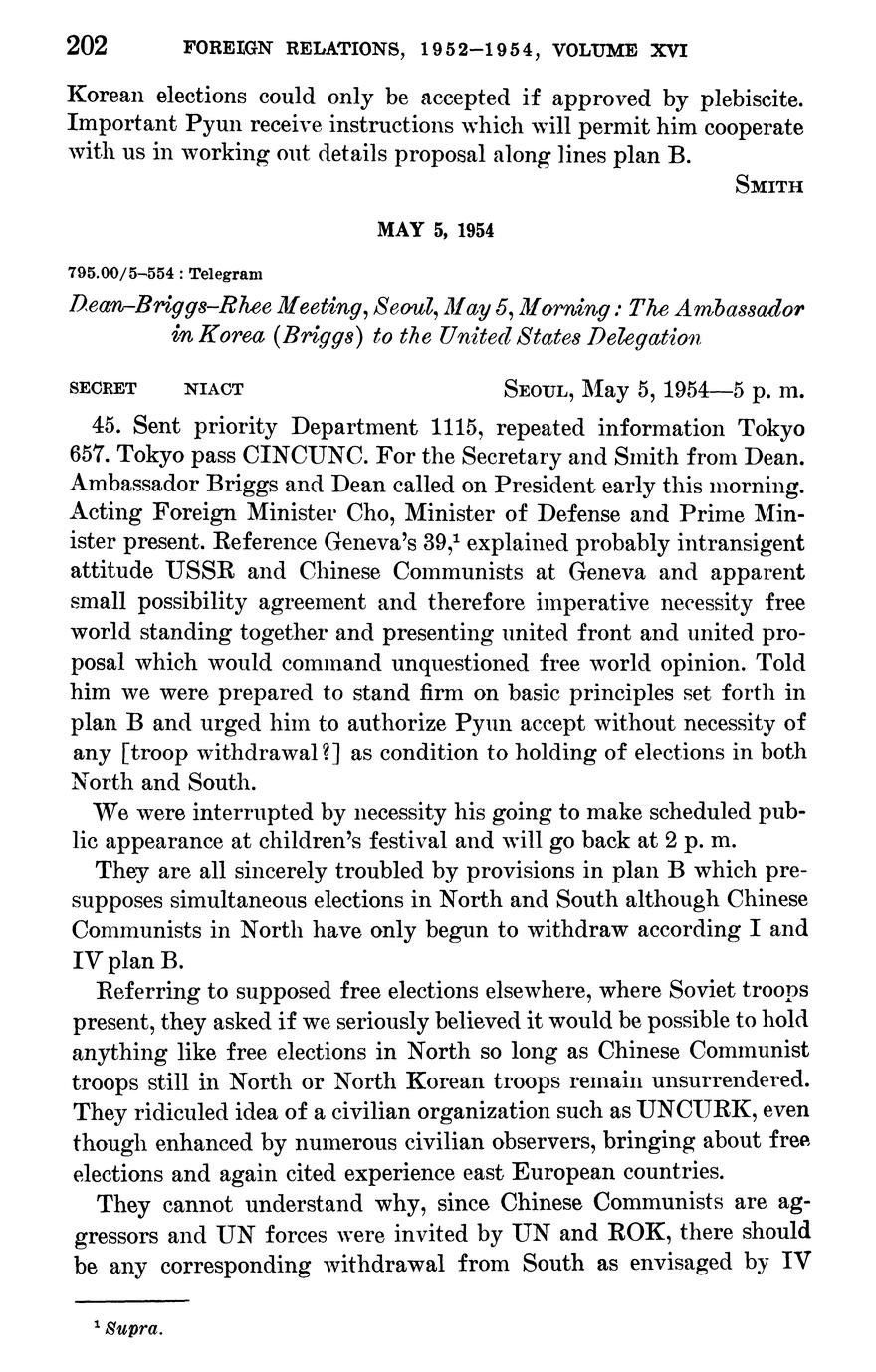 202 FOREIGN RELATIONS, 1952–1954, VOLUME XVI

Korean elections could only be accepted if approved by plebiscite. Important Pyun receive instructions which will permit him cooperate with us in working out details proposal along lines plan B.

SMITH

MAY 5, 1954

795.00/5–554 : Telegram

Dean–Briggs–Rhee Meeting, Seoul, May 5, Morning: The Ambassador in Korea (Briggs) to the United States Delegation

SECRET NIACT SEOUL, May 5, 1954—5 p. m.

45. Sent priority Department 1115, repeated information Tokyo 657. Tokyo pass CINCUNC. For the Secretary and Smith from Dean. Ambassador Briggs and Dean called on President early this morning. Acting Foreign Minister Cho, Minister of Defense and Prime Minister present. Reference Geneva's 39,$^1$ explained probably intransigent attitude USSR and Chinese Communists at Geneva and apparent small possibility agreement and therefore imperative necessity free world standing together and presenting united front and united proposal which would command unquestioned free world opinion. Told him we were prepared to stand firm on basic principles set forth in plan B and urged him to authorize Pyun accept without necessity of any [troop withdrawal?] as condition to holding of elections in both North and South.

We were interrupted by necessity his going to make scheduled public appearance at children's festival and will go back at 2 p. m.

They are all sincerely troubled by provisions in plan B which presupposes simultaneous elections in North and South although Chinese Communists in North have only begun to withdraw according I and IV plan B.

Referring to supposed free elections elsewhere, where Soviet troops present, they asked if we seriously believed it would be possible to hold anything like free elections in North so long as Chinese Communist troops still in North or North Korean troops remain unsurrendered. They ridiculed idea of a civilian organization such as UNCURK, even though enhanced by numerous civilian observers, bringing about free elections and again cited experience east European countries.

They cannot understand why, since Chinese Communists are aggressors and UN forces were invited by UN and ROK, there should be any corresponding withdrawal from South as envisaged by IV

$^1$ Supra.